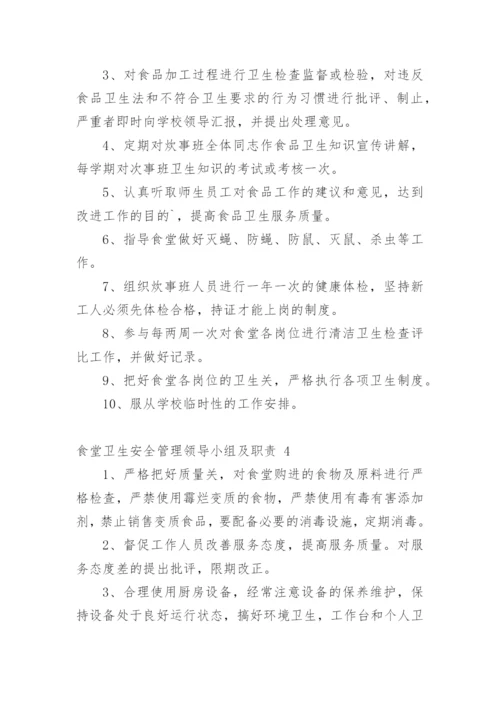 3、对食品加工过程进行卫生检查监督或检验，对违反食品卫生法和不符合卫生要求的行为习惯进行批评、制止，严重者即时向学校领导汇报，并提出处理意见。

4、定期对炊事班全体同志作食品卫生知识宣传讲解，每学期对次事班卫生知识的考试或考核一次。

5、认真听取师生员工对食品工作的建议和意见，达到改进工作的目的`，提高食品卫生服务质量。

6、指导食堂做好灭蝇、防蝇、防鼠、灭鼠、杀虫等工作。

7、组织炊事班人员进行一年一次的健康体检，坚持新工人必须先体检合格，持证才能上岗的制度。

8、参与每两周一次对食堂各岗位进行清洁卫生检查评比工作，并做好记录。

9、把好食堂各岗位的卫生关，严格执行各项卫生制度。

10、服从学校临时性的工作安排。

食堂卫生安全管理领导小组及职责 4

1、严格把好质量关，对食堂购进的食物及原料进行严格检查，严禁使用霉烂变质的食物，严禁使用有毒有害添加剂，禁止销售变质食品，要配备必要的消毒设施，定期消毒。

2、督促工作人员改善服务态度，提高服务质量。对服务态度差的提出批评，限期改正。

3、合理使用厨房设备，经常注意设备的保养维护，保持设备处于良好运行状态，搞好环境卫生，工作台和个人卫